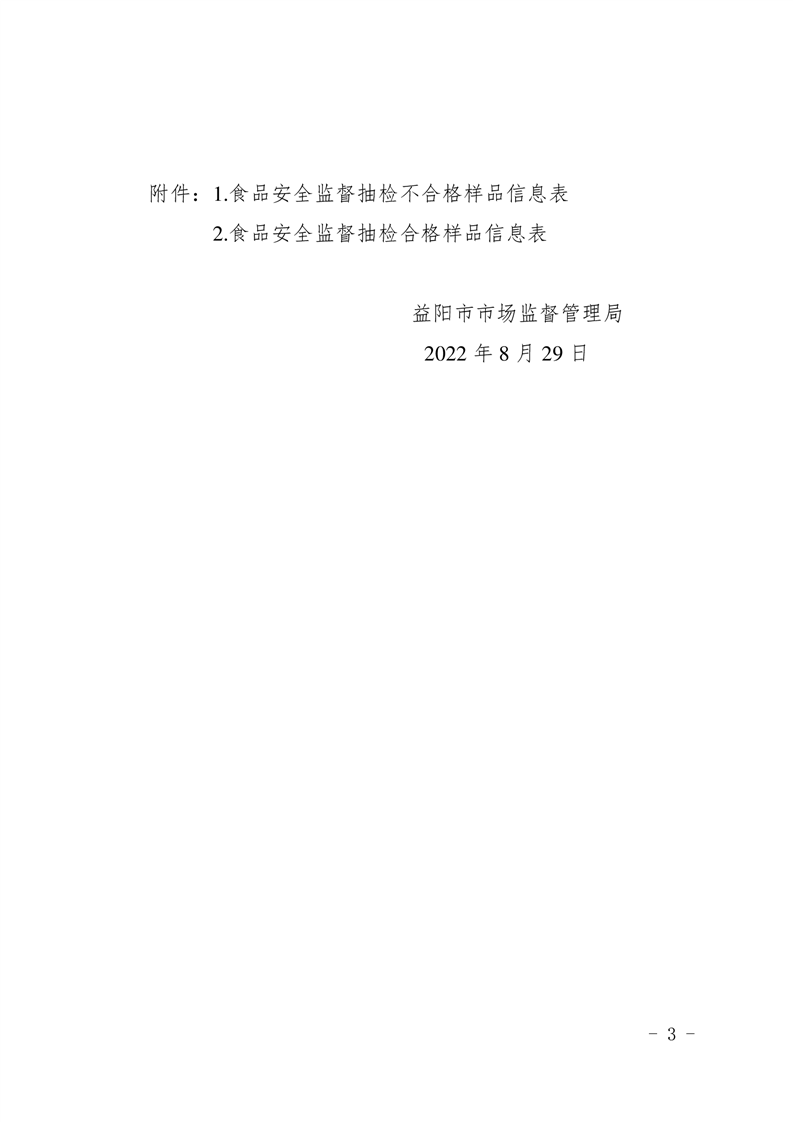 附件：1.食品安全监督抽检不合格样品信息表

2.食品安全监督抽检合格样品信息表

益阳市市场监督管理局

2022年8月29日

- 3 -